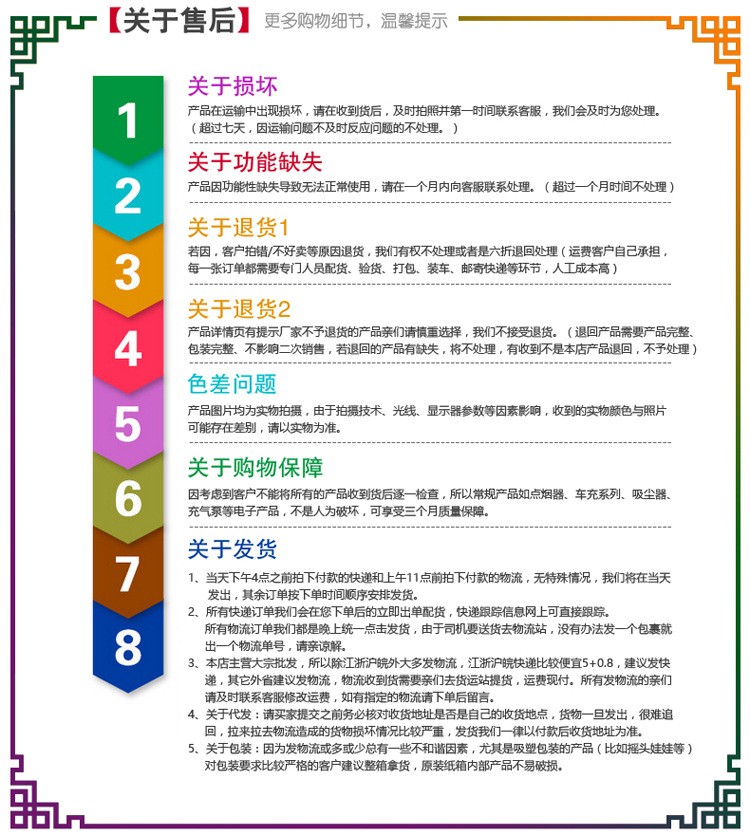 【关于售后】 更多购物细节，温馨提示

1
关于损坏
产品在运输中出现损坏，请在收到货后，及时拍照并第一时间联系客服，我们会及时为您处理。（超过七天，因运输问题不及时反应问题的不处理。）

2
关于功能缺失
产品因功能性缺失导致无法正常使用，请在一个月内向客服联系处理。（超过一个月时间不处理）

3
关于退货1
若因，客户拍错/不好卖等原因退货，我们有权不处理或者是六折退回处理（运费客户自己承担，每一张订单都需要专门人员配货、验货、打包、装车、邮寄快递等环节，人工成本高）

4
关于退货2
产品详情页有提示厂家不予退货的产品亲们请慎重选择，我们不接受退货。（退回产品需要产品完整、包装完整、不影响二次销售，若退回的产品有缺失，将不处理，有收到不是本店产品退回，不予处理）

5
色差问题
产品图片均为实物拍摄，由于拍摄技术、光线、显示器参数等因素影响，收到的实物颜色与照片可能存在差别，请以实物为准。

6
关于购物保障
因考虑到客户不能将所有的产品收到货后逐一检查，所以常规产品如点烟器、车充系列、吸尘器、充气泵等电子产品，不是人为破坏，可享受三个月质量保障。

7
8
关于发货
1、当天下午4点之前拍下付款的快递和上午11点前拍下付款的物流，无特殊情况，我们将在当天发出，其余订单按下单时间顺序安排发货。
2、所有快递订单我们会在您下单后的立即出单配货，快递跟踪信息网上可直接跟踪。所有物流订单我们都是晚上统一点击发货，由于司机要送货去物流站，没有办法发一个包裹就出一个物流单号，请亲谅解。
3、本店主营大宗批发，所以除江浙沪皖外大多发物流，江浙沪皖快递比较便宜5+0.8，建议发快递，其它外省建议发物流，物流收到货需要亲们去货运站提货，运费现付。所有发物流的亲们请及时联系客服修改运费，如有指定的物流请下单后留言。
4、关于代发：请买家提交之前务必核对收货地址是否是自己的收货地点，货物一旦发出，很难追回，拉来拉去物流造成的货物损坏情况比较严重，发货我们一律以付款后收货地址为准。
5、关于包装：因为发物流或多或少总有一些不和谐因素，尤其是吸塑包装的产品（比如摇头娃娃等）对包装要求比较严格的客户建议整箱拿货，原装纸箱内部产品不易破损。